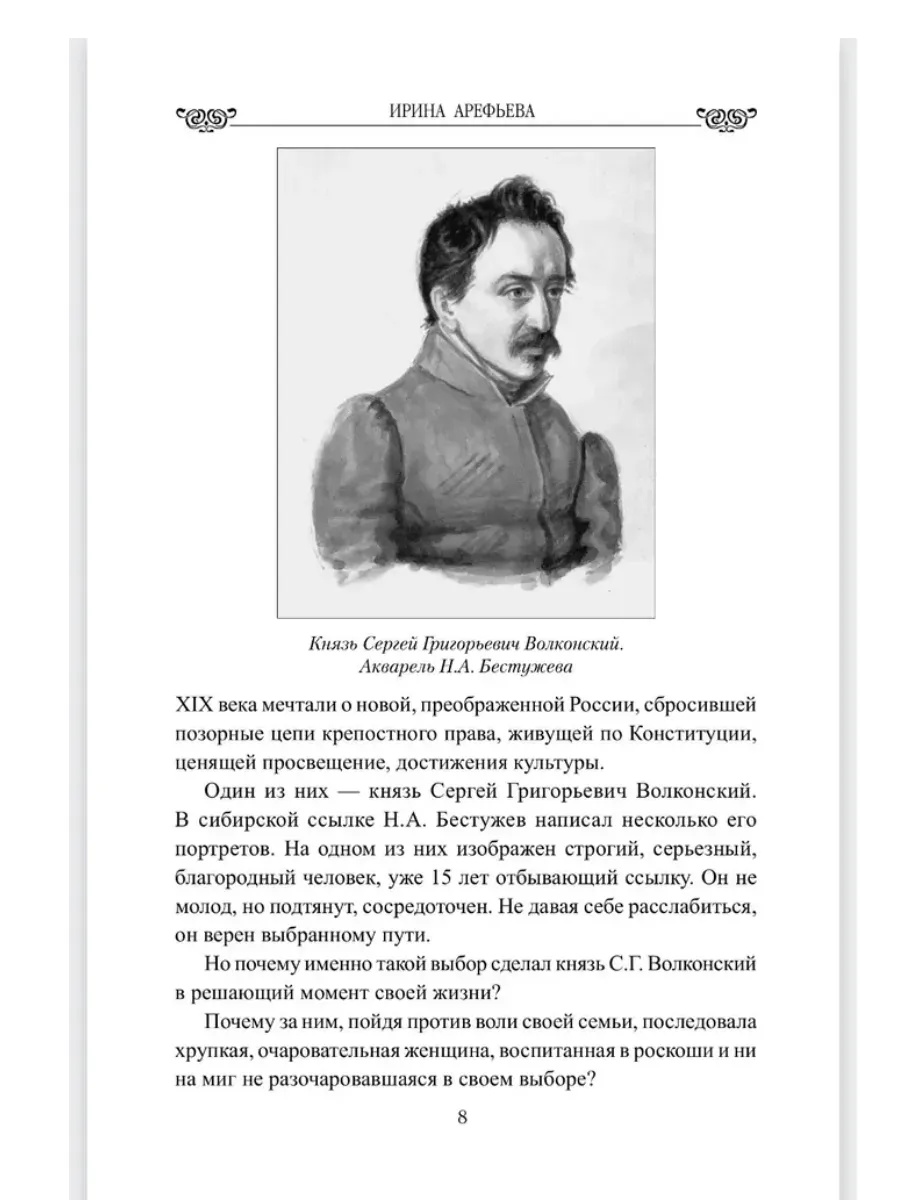 ИРИНА АРЕФЬЕВА

Князь Сергей Григорьевич Волконский.
Акварель Н.А. Бестужева

XIX века мечтали о новой, преображенной России, сбросившей позорные цепи крепостного права, живущей по Конституции, ценящей просвещение, достижения культуры.

Один из них — князь Сергей Григорьевич Волконский. В сибирской ссылке Н.А. Бестужев написал несколько его портретов. На одном из них изображен строгий, серьезный, благородный человек, уже 15 лет отбывающий ссылку. Он не молод, но подтянут, сосредоточен. Не давая себе расслабиться, он верен выбранному пути.

Но почему именно такой выбор сделал князь С.Г. Волконский в решающий момент своей жизни?

Почему за ним, пойдя против воли своей семьи, последовала хрупкая, очаровательная женщина, воспитанная в роскоши и ни на миг не разочаровавшаяся в своем выборе?

8